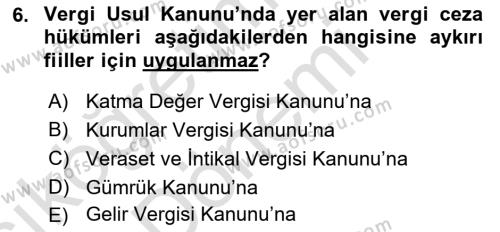 6. Vergi Usul Kanunu'nda yer alan vergi ceza hükümleri aşağıdakilerden hangisine aykırı fiiller için uygulanmaz?

A) Katma Değer Vergisi Kanunu'na
B) Kurumlar Vergisi Kanunu'na
C) Veraset ve İntikal Vergisi Kanunu'na
D) Gümrük Kanunu'na
E) Gelir Vergisi Kanunu'na

www.aofsoru.com